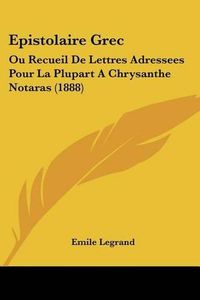 Epistolaire Grec

Ou Recueil De Lettres Adressees Pour La Plupart A Chrysanthe Notaras (1888)

Emile Legrand